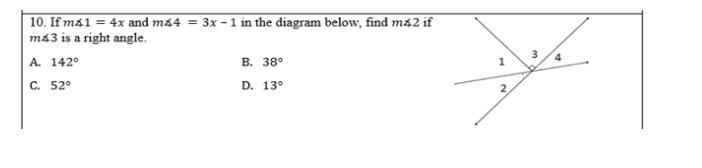 10. If $m\measuredangle 1 = 4x$ and $m\measuredangle 4 = 3x - 1$ in the diagram below, find $m\measuredangle 2$ if $m\measuredangle 3$ is a right angle.

A. $142°$

B. $38°$

C. $52°$

D. $13°$

1
3
4
2